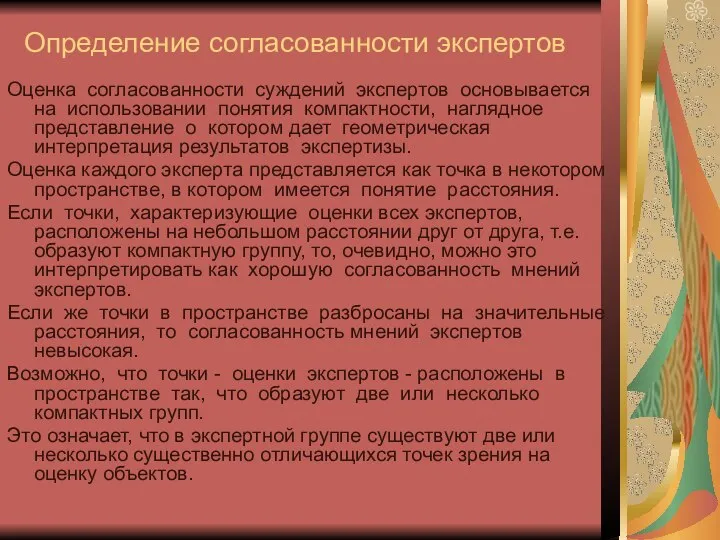 Определение согласованности экспертов

Оценка согласованности суждений экспертов основывается на использовании понятия компактности, наглядное представление о котором дает геометрическая интерпретация результатов экспертизы.

Оценка каждого эксперта представляется как точка в некотором пространстве, в котором имеется понятие расстояния.

Если точки, характеризующие оценки всех экспертов, расположены на небольшом расстоянии друг от друга, т.е. образуют компактную группу, то, очевидно, можно это интерпретировать как хорошую согласованность мнений экспертов.

Если же точки в пространстве разбросаны на значительные расстояния, то согласованность мнений экспертов невысокая.

Возможно, что точки - оценки экспертов - расположены в пространстве так, что образуют две или несколько компактных групп.

Это означает, что в экспертной группе существуют две или несколько существенно отличающихся точек зрения на оценку объектов.